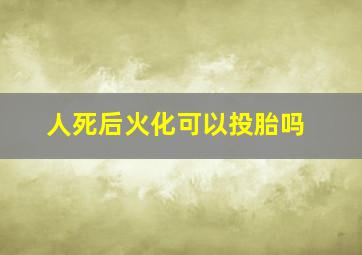 人死后火化可以投胎吗